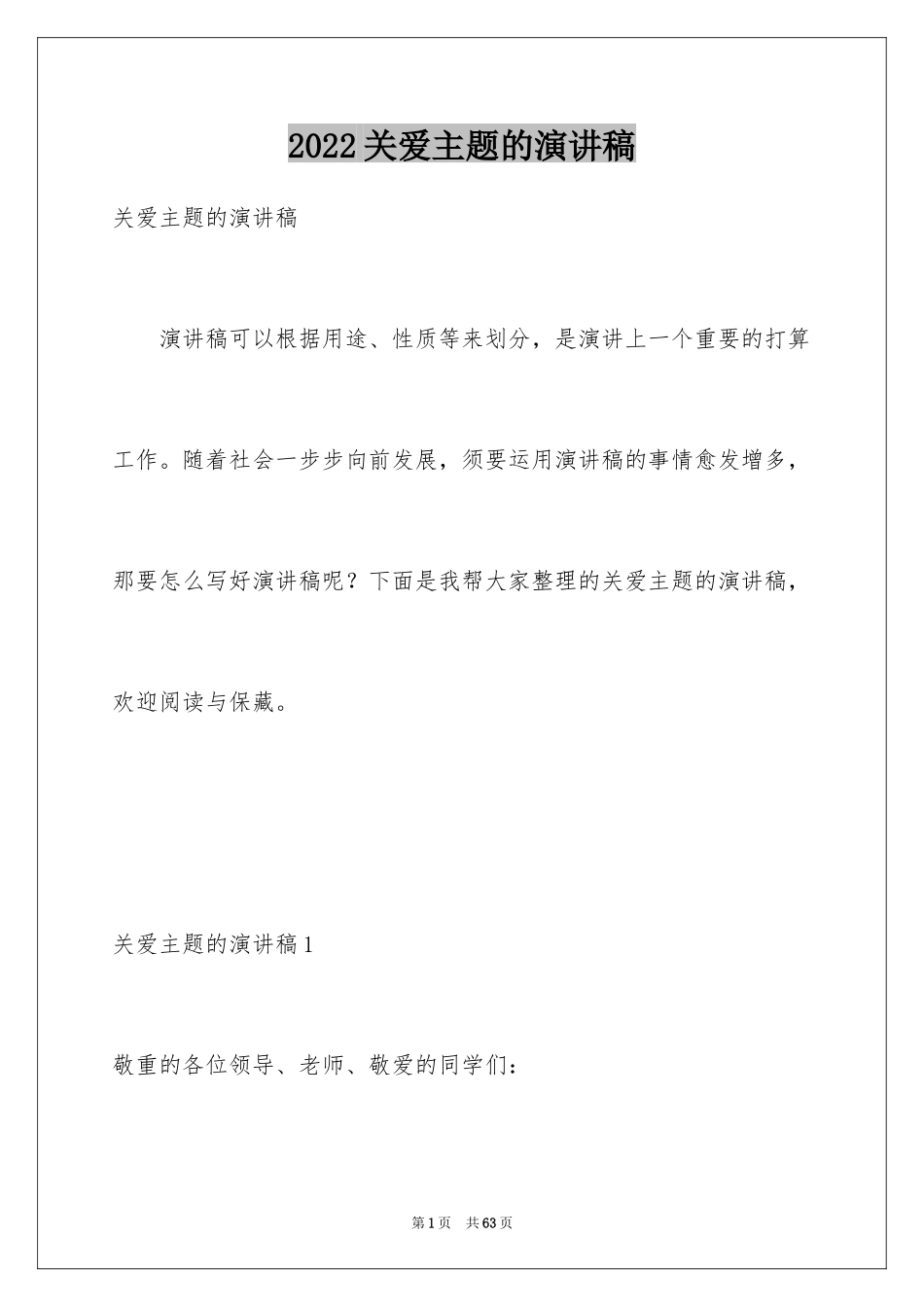 2022关爱主题的演讲稿

关爱主题的演讲稿

演讲稿可以根据用途、性质等来划分，是演讲上一个重要的打算工作。随着社会一步步向前发展，须要运用演讲稿的事情愈发增多，那要怎么写好演讲稿呢？下面是我帮大家整理的关爱主题的演讲稿，欢迎阅读与保藏。

关爱主题的演讲稿1

敬重的各位领导、老师、敬爱的同学们：

第1页 共63页